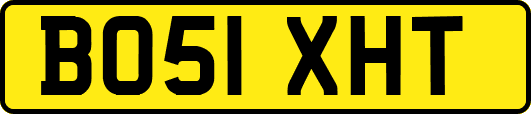 BO51 XHT